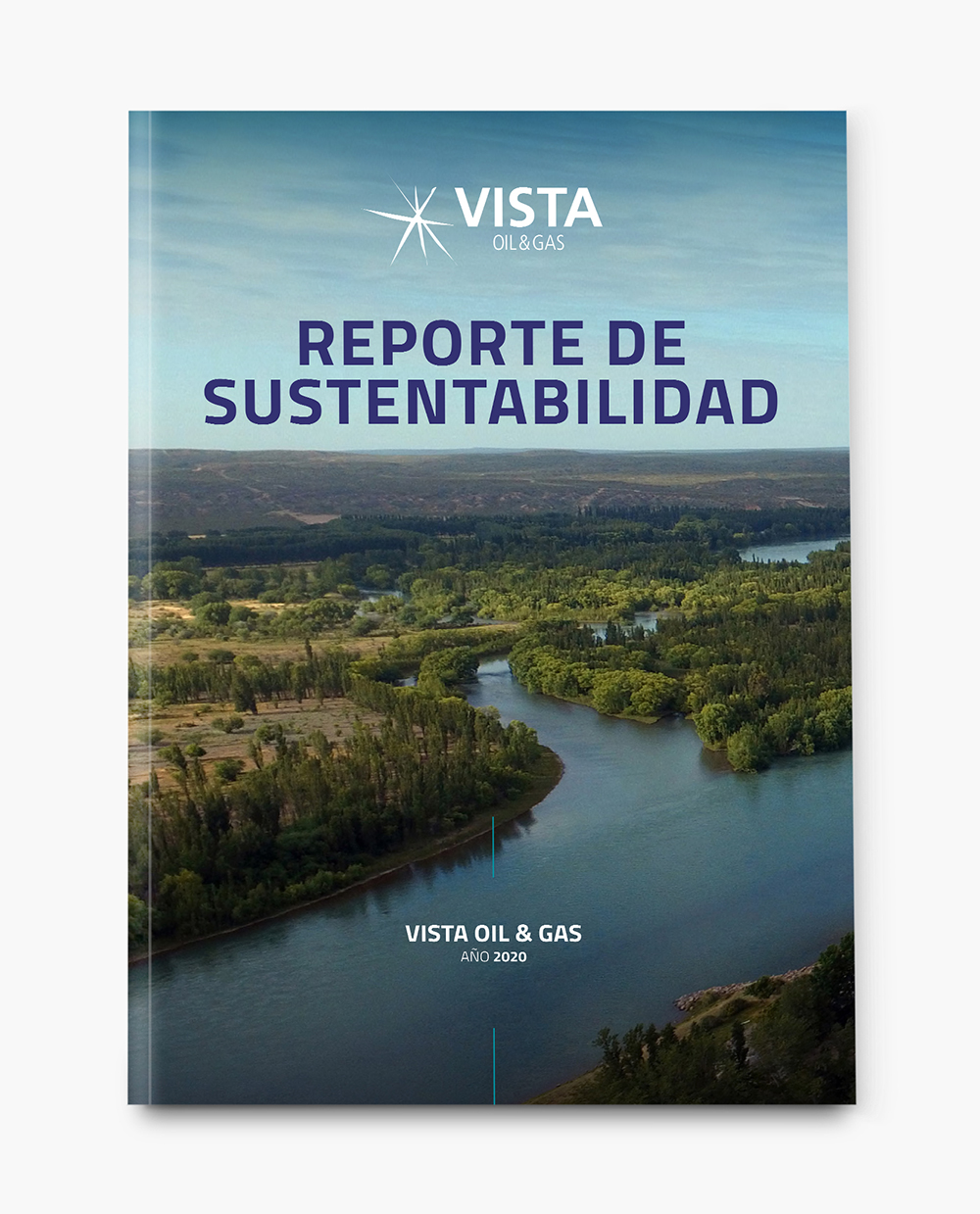 VISTA
OIL & GAS

REPORTE DE
SUSTENTABILIDAD

VISTA OIL & GAS
AÑO 2020